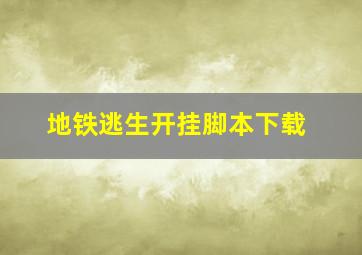 地铁逃生开挂脚本下载